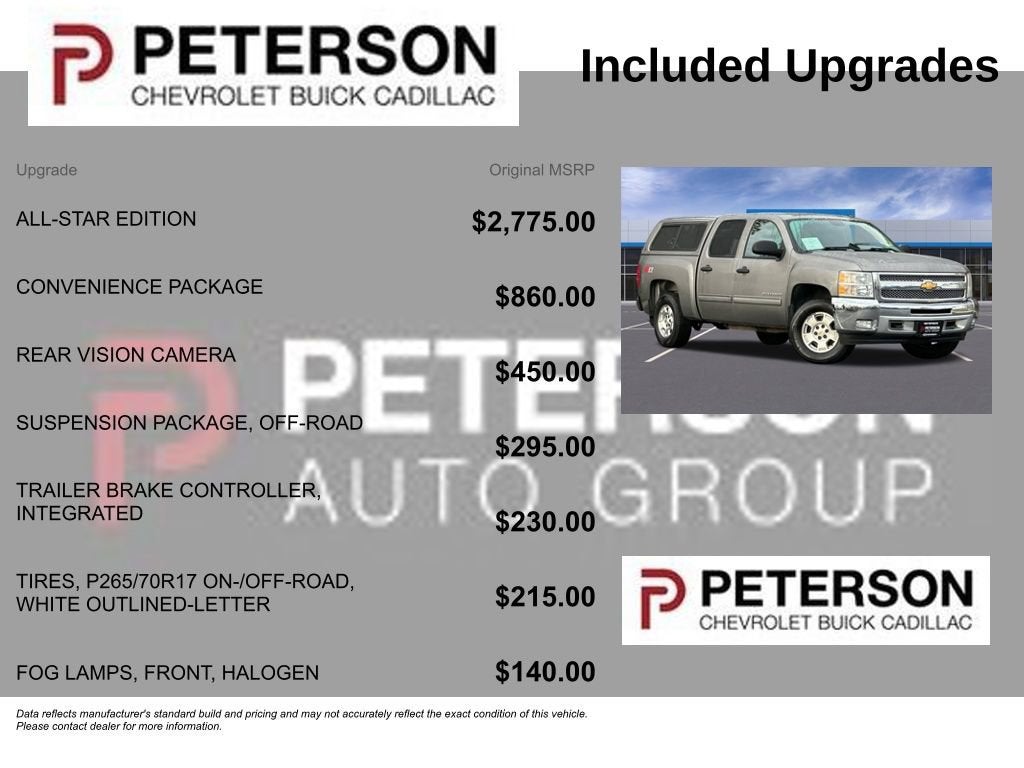 PETERSON
CHEVROLET BUICK CADILLAC

Included Upgrades

| Upgrade | Original MSRP |
|---|---|
| ALL-STAR EDITION | $2,775.00 |
| CONVENIENCE PACKAGE | $860.00 |
| REAR VISION CAMERA | $450.00 |
| SUSPENSION PACKAGE, OFF-ROAD | $295.00 |
| TRAILER BRAKE CONTROLLER, INTEGRATED | $230.00 |
| TIRES, P265/70R17 ON-/OFF-ROAD, WHITE OUTLINED-LETTER | $215.00 |
| FOG LAMPS, FRONT, HALOGEN | $140.00 |

PETERSON
CHEVROLET BUICK CADILLAC

Data reflects manufacturer's standard build and pricing and may not accurately reflect the exact condition of this vehicle. Please contact dealer for more information.

PETERSON AUTO GROUP